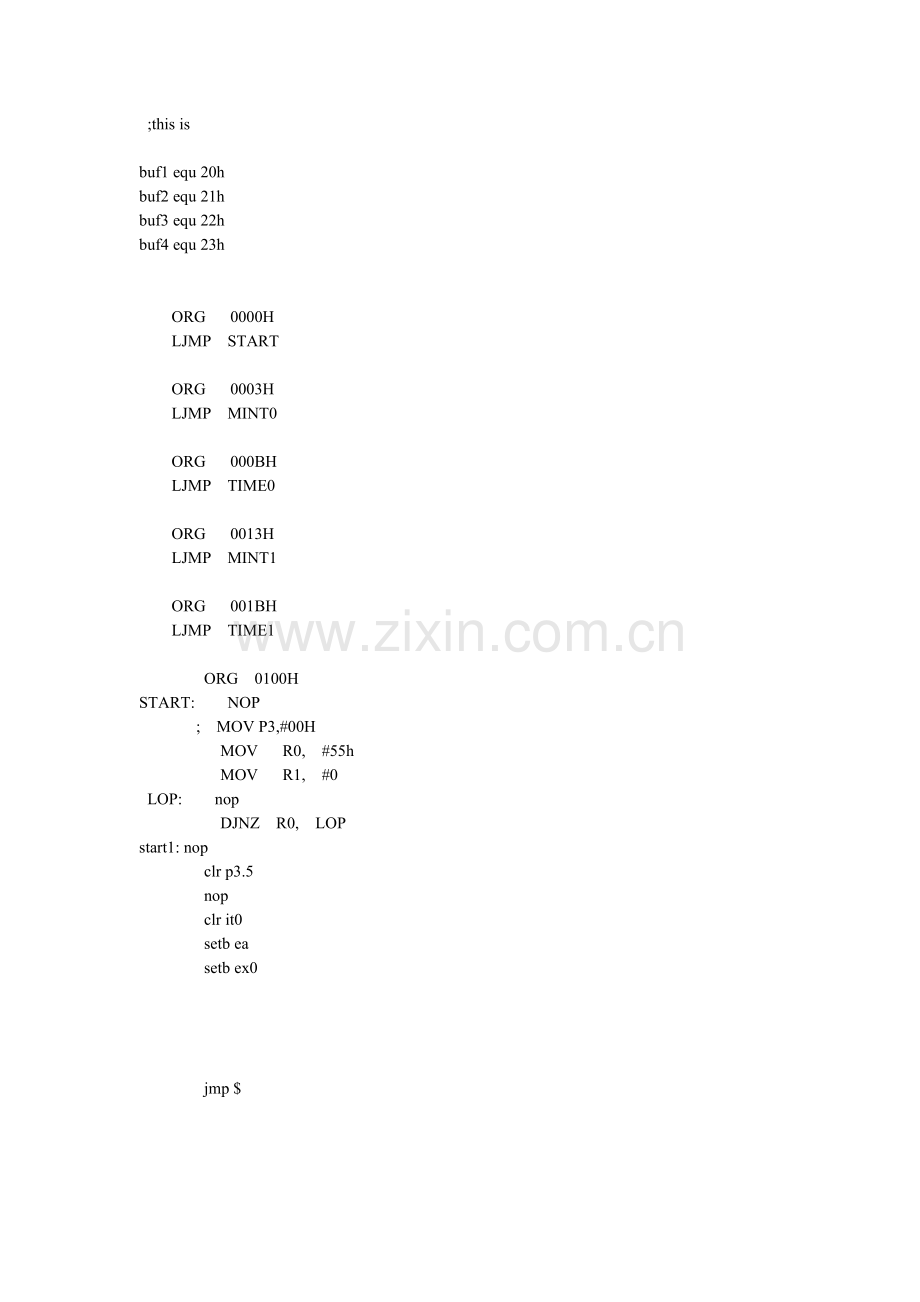 ;this is

buf1 equ 20h
buf2 equ 21h
buf3 equ 22h
buf4 equ 23h

ORG 0000H
LJMP START

ORG 0003H
LJMP MINT0

ORG 000BH
LJMP TIME0

ORG 0013H
LJMP MINT1

ORG 001BH
LJMP TIME1

ORG 0100H
START: NOP
; MOV P3,#00H
MOV R0, #55h
MOV R1, #0
LOP: nop
DJNZ R0, LOP
start1: nop
clr p3.5
nop
clr it0
setb ea
setb ex0

jmp $

www.zixin.com.cn